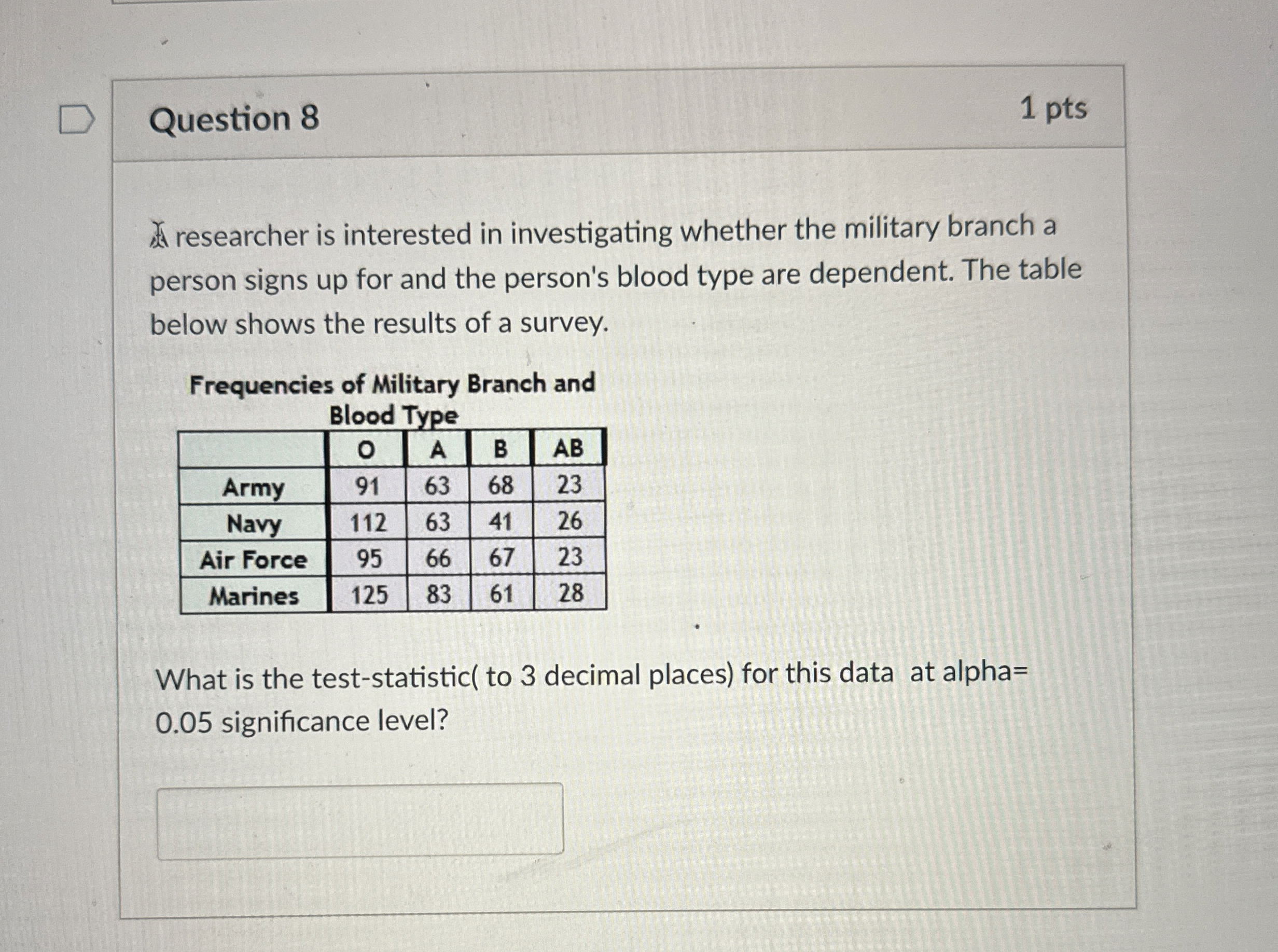 Question 8

1 pts

A researcher is interested in investigating whether the military branch a person signs up for and the person's blood type are dependent. The table below shows the results of a survey.

Frequencies of Military Branch and Blood Type

| | O | A | B | AB |
|---|---|---|---|---|
| Army | 91 | 63 | 68 | 23 |
| Navy | 112 | 63 | 41 | 26 |
| Air Force | 95 | 66 | 67 | 23 |
| Marines | 125 | 83 | 61 | 28 |

What is the test-statistic( to 3 decimal places) for this data at alpha= 0.05 significance level?